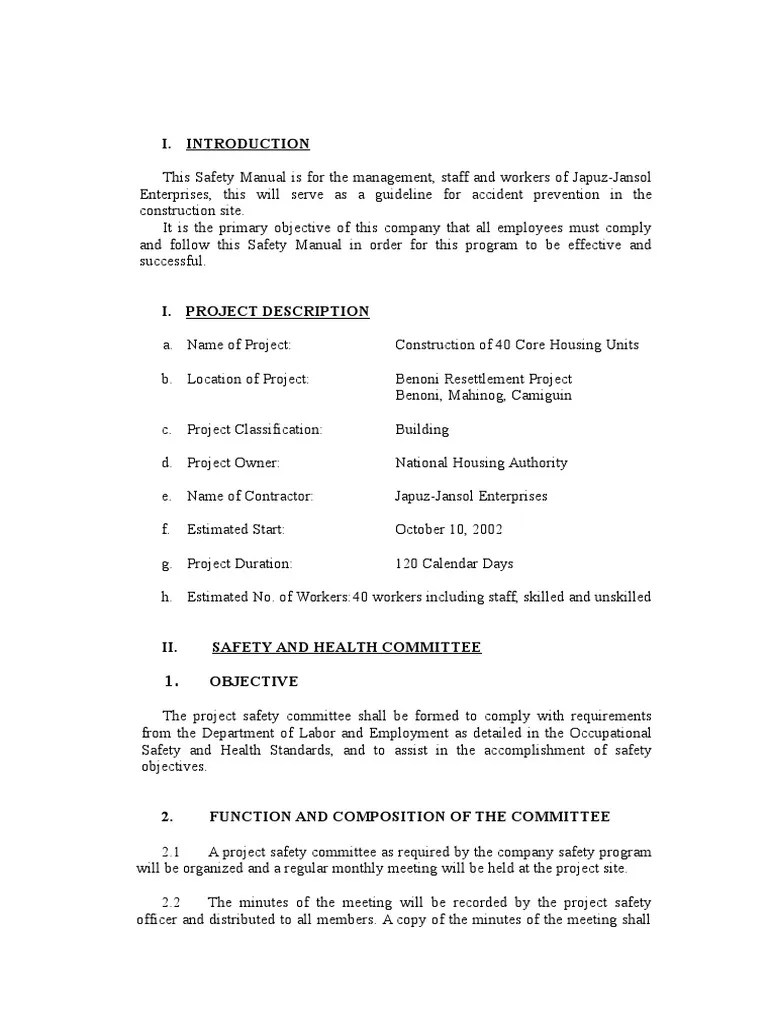 I. INTRODUCTION

This Safety Manual is for the management, staff and workers of Japuz-Jansol Enterprises, this will serve as a guideline for accident prevention in the construction site.
It is the primary objective of this company that all employees must comply and follow this Safety Manual in order for this program to be effective and successful.

I. PROJECT DESCRIPTION

a. Name of Project: Construction of 40 Core Housing Units

b. Location of Project: Benoni Resettlement Project
Benoni, Mahinog, Camiguin

c. Project Classification: Building

d. Project Owner: National Housing Authority

e. Name of Contractor: Japuz-Jansol Enterprises

f. Estimated Start: October 10, 2002

g. Project Duration: 120 Calendar Days

h. Estimated No. of Workers: 40 workers including staff, skilled and unskilled

II. SAFETY AND HEALTH COMMITTEE

1. OBJECTIVE

The project safety committee shall be formed to comply with requirements from the Department of Labor and Employment as detailed in the Occupational Safety and Health Standards, and to assist in the accomplishment of safety objectives.

2. FUNCTION AND COMPOSITION OF THE COMMITTEE

2.1 A project safety committee as required by the company safety program will be organized and a regular monthly meeting will be held at the project site.

2.2 The minutes of the meeting will be recorded by the project safety officer and distributed to all members. A copy of the minutes of the meeting shall